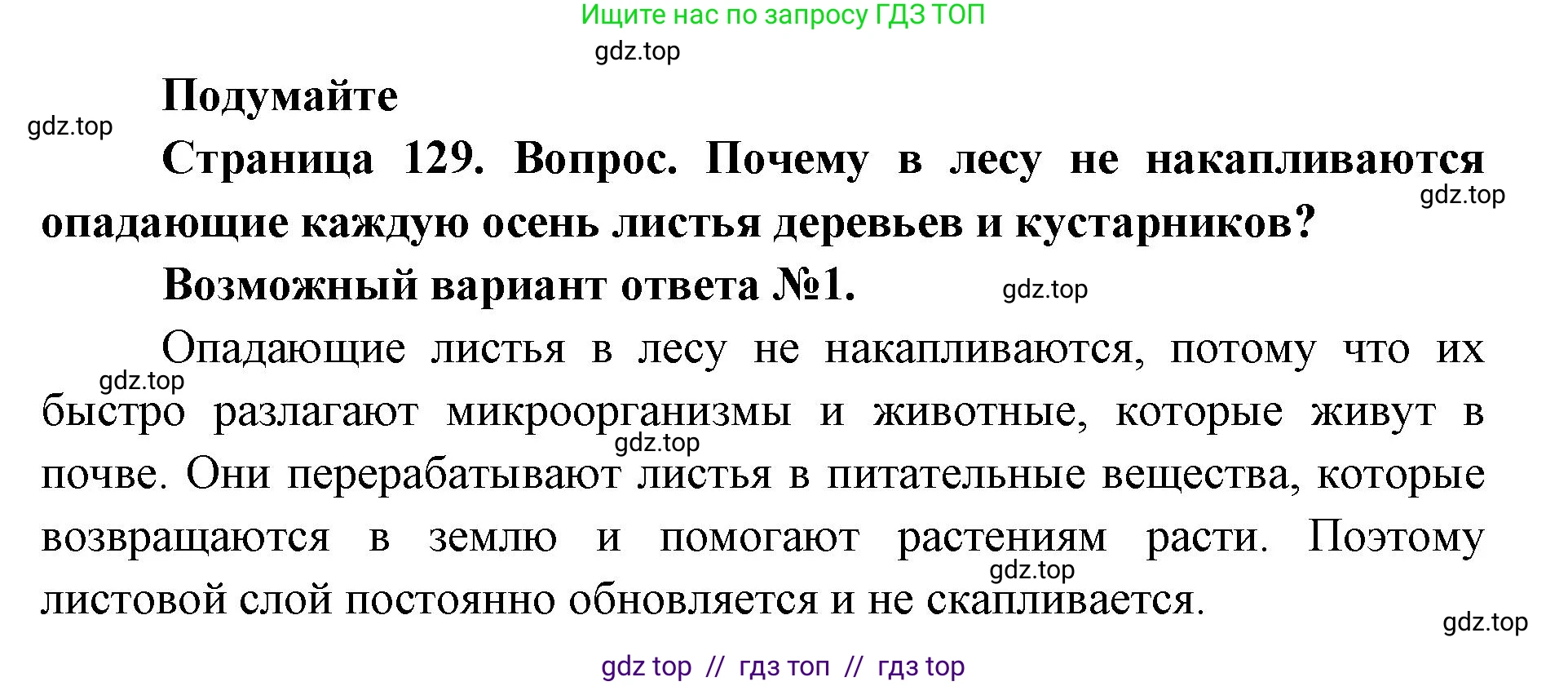 Ищите нас по запросу ГДЗ ТОП

gdz.top

Подумайте

gdz.top

Страница 129. Вопрос. Почему в лесу не накапливаются опадающие каждую осень листья деревьев и кустарников?

gdz.top

Возможный вариант ответа №1.

gdz.top

Опадающие листья в лесу не накапливаются, потому что их быстро разлагают микроорганизмы и животные, которые живут в почве. Они перерабатывают листья в питательные вещества, которые возвращаются в землю и помогают растениям расти. Поэтому листовой слой постоянно обновляется и не скапливается.

gdz.top

gdz.top

gdz.top

gdz.top

gdz top // гдз топ // гдз top